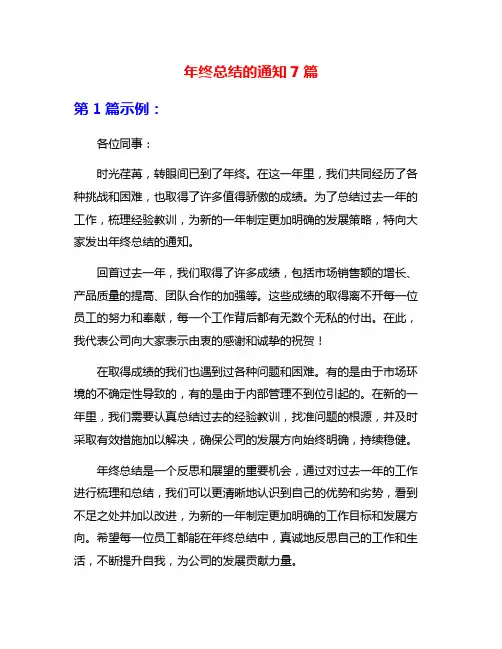 年终总结的通知 7 篇

第 1 篇示例：

各位同事：

时光荏苒，转眼间已到了年终。在这一年里，我们共同经历了各种挑战和困难，也取得了许多值得骄傲的成绩。为了总结过去一年的工作，梳理经验教训，为新的一年制定更加明确的发展策略，特向大家发出年终总结的通知。

回首过去一年，我们取得了许多成绩，包括市场销售额的增长、产品质量的提高、团队合作的加强等。这些成绩的取得离不开每一位员工的努力和奉献，每一个工作背后都有无数个无私的付出。在此，我代表公司向大家表示由衷的感谢和诚挚的祝贺！

在取得成绩的我们也遇到过各种问题和困难。有的是由于市场环境的不确定性导致的，有的是由于内部管理不到位引起的。在新的一年里，我们需要认真总结过去的经验教训，找准问题的根源，并及时采取有效措施加以解决，确保公司的发展方向始终明确，持续稳健。

年终总结是一个反思和展望的重要机会，通过对过去一年的工作进行梳理和总结，我们可以更清晰地认识到自己的优势和劣势，看到不足之处并加以改进，为新的一年制定更加明确的工作目标和发展方向。希望每一位员工都能在年终总结中，真诚地反思自己的工作和生活，不断提升自我，为公司的发展贡献力量。